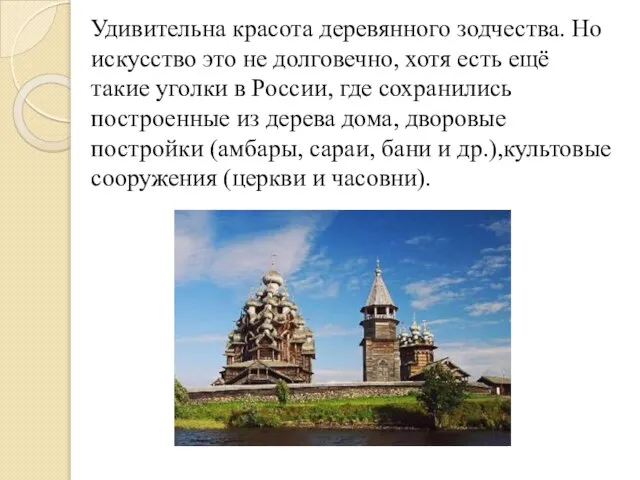 Удивительна красота деревянного зодчества. Но искусство это не долговечно, хотя есть ещё такие уголки в России, где сохранились построенные из дерева дома, дворовые постройки (амбары, сараи, бани и др.),культовые сооружения (церкви и часовни).